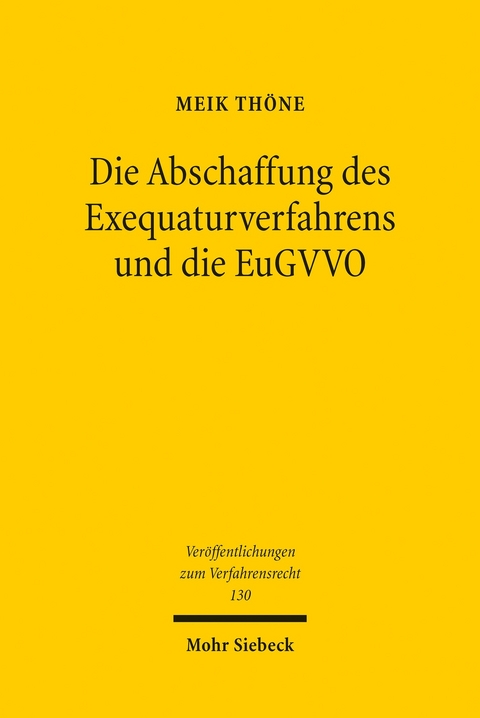 MEIK THÖNE

Die Abschaffung des Exequaturverfahrens und die EuGVVO

Veröffentlichungen zum Verfahrensrecht 130

Mohr Siebeck